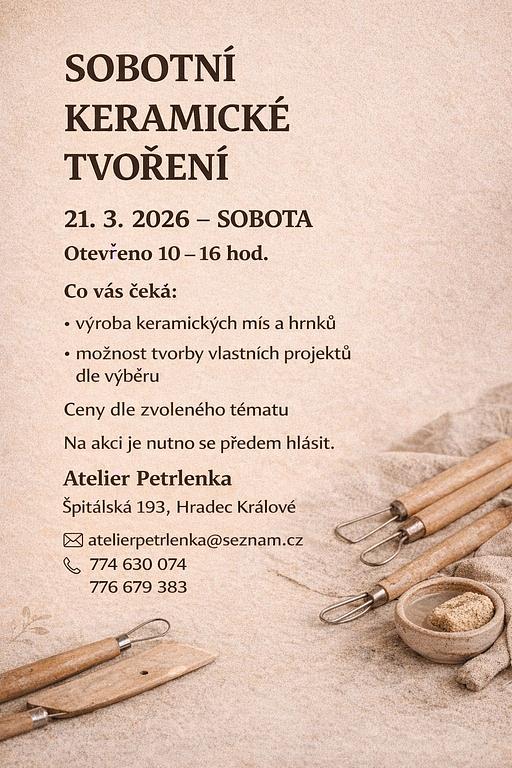 SOBOTNÍ KERAMICKÉ TVOŘENÍ

21. 3. 2026 – SOBOTA

Otevřeno 10 – 16 hod.

Co vás čeká:

• výroba keramických mís a hrnků
• možnost tvorby vlastních projektů dle výběru

Ceny dle zvoleného tématu

Na akci je nutno se předem hlásit.

Atelier Petrlenka

Špitálská 193, Hradec Králové

atelierpetrlenka@seznam.cz
774 630 074
776 679 383